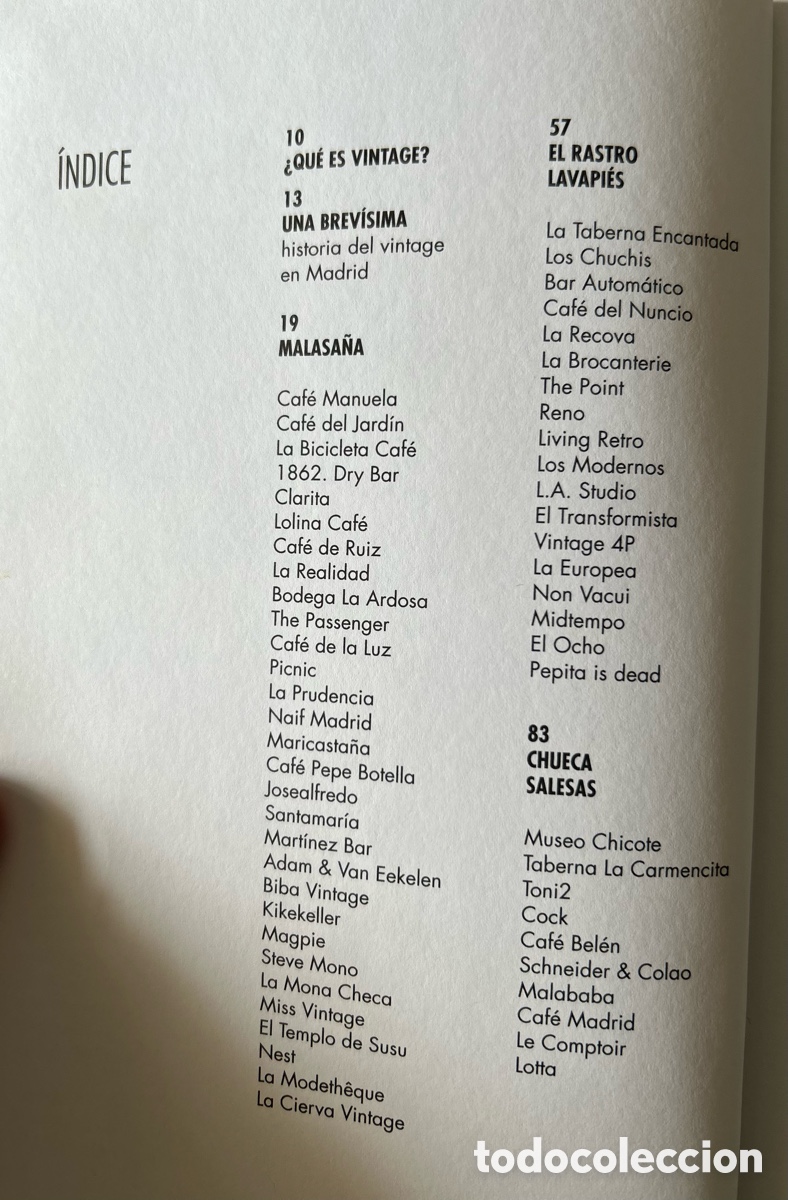 ÍNDICE

10
¿QUÉ ES VINTAGE?

13
UNA BREVÍSIMA
historia del vintage en Madrid

19
MALASAÑA

Café Manuela
Café del Jardín
La Bicicleta Café
1862. Dry Bar
Clarita
Lolina Café
Café de Ruiz
La Realidad
Bodega La Ardosa
The Passenger
Café de la Luz
Picnic
La Prudencia
Naif Madrid
Maricastaña
Café Pepe Botella
Josealfredo
Santamaría
Martínez Bar
Adam & Van Eekelen
Biba Vintage
Kikekeller
Magpie
Steve Mono
La Mona Checa
Miss Vintage
El Templo de Susu
Nest
La Modethêque
La Cierva Vintage

57
EL RASTRO
LAVAPIÉS

La Taberna Encantada
Los Chuchis
Bar Automático
Café del Nuncio
La Recova
La Brocanterie
The Point
Reno
Living Retro
Los Modernos
L.A. Studio
El Transformista
Vintage 4P
La Europea
Non Vacui
Midtempo
El Ocho
Pepita is dead

83
CHUECA
SALESAS

Museo Chicote
Taberna La Carmencita
Toni2
Cock
Café Belén
Schneider & Colao
Malababa
Café Madrid
Le Comptoir
Lotta

todocoleccion